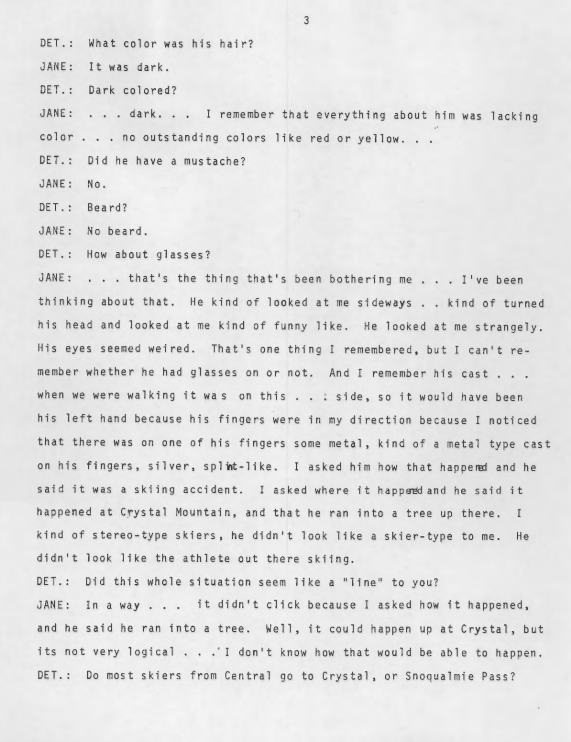 3

DET.: What color was his hair?

JANE: It was dark.

DET.: Dark colored?

JANE: . . . dark. . . I remember that everything about him was lacking color . . . no outstanding colors like red or yellow. . .

DET.: Did he have a mustache?

JANE: No.

DET.: Beard?

JANE: No beard.

DET.: How about glasses?

JANE: . . . that's the thing that's been bothering me . . . I've been thinking about that. He kind of looked at me sideways . . kind of turned his head and looked at me kind of funny like. He looked at me strangely. His eyes seemed weired. That's one thing I remembered, but I can't remember whether he had glasses on or not. And I remember his cast . . . when we were walking it was on this . . : side, so it would have been his left hand because his fingers were in my direction because I noticed that there was on one of his fingers some metal, kind of a metal type cast on his fingers, silver, splint-like. I asked him how that happened and he said it was a skiing accident. I asked where it happened and he said it happened at Crystal Mountain, and that he ran into a tree up there. I kind of stereo-type skiers, he didn't look like a skier-type to me. He didn't look like the athlete out there skiing.

DET.: Did this whole situation seem like a "line" to you?

JANE: In a way . . . it didn't click because I asked how it happened, and he said he ran into a tree. Well, it could happen up at Crystal, but its not very logical . . . I don't know how that would be able to happen.

DET.: Do most skiers from Central go to Crystal, or Snoqualmie Pass?